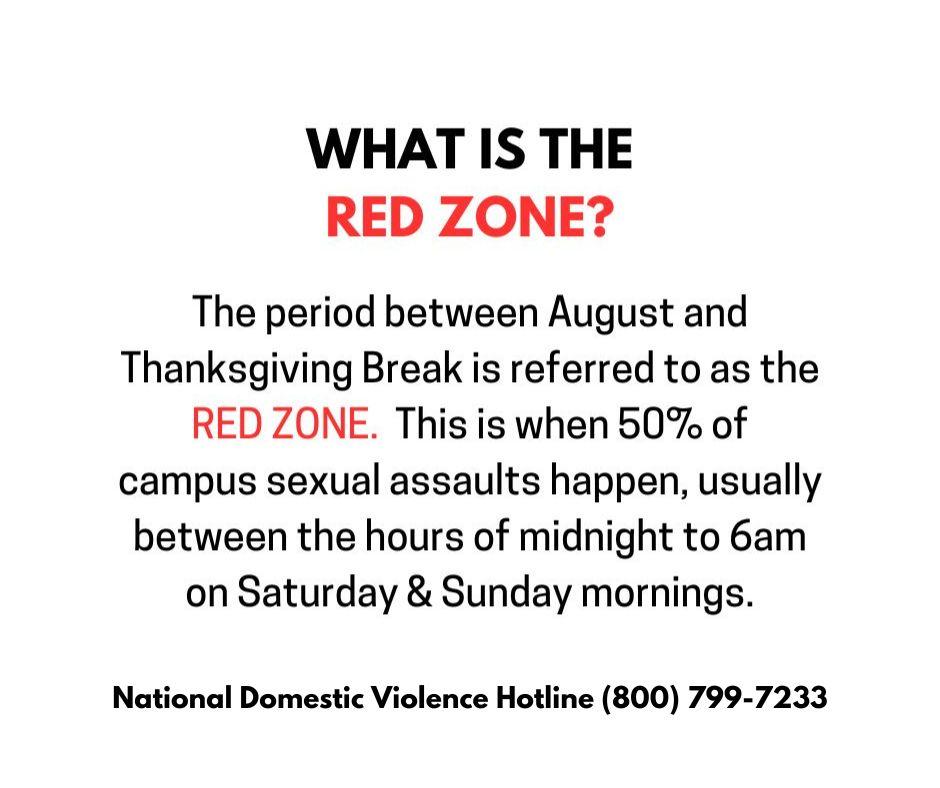 WHAT IS THE
RED ZONE?

The period between August and Thanksgiving Break is referred to as the RED ZONE.  This is when 50% of campus sexual assaults happen, usually between the hours of midnight to 6am on Saturday & Sunday mornings.

National Domestic Violence Hotline (800) 799-7233